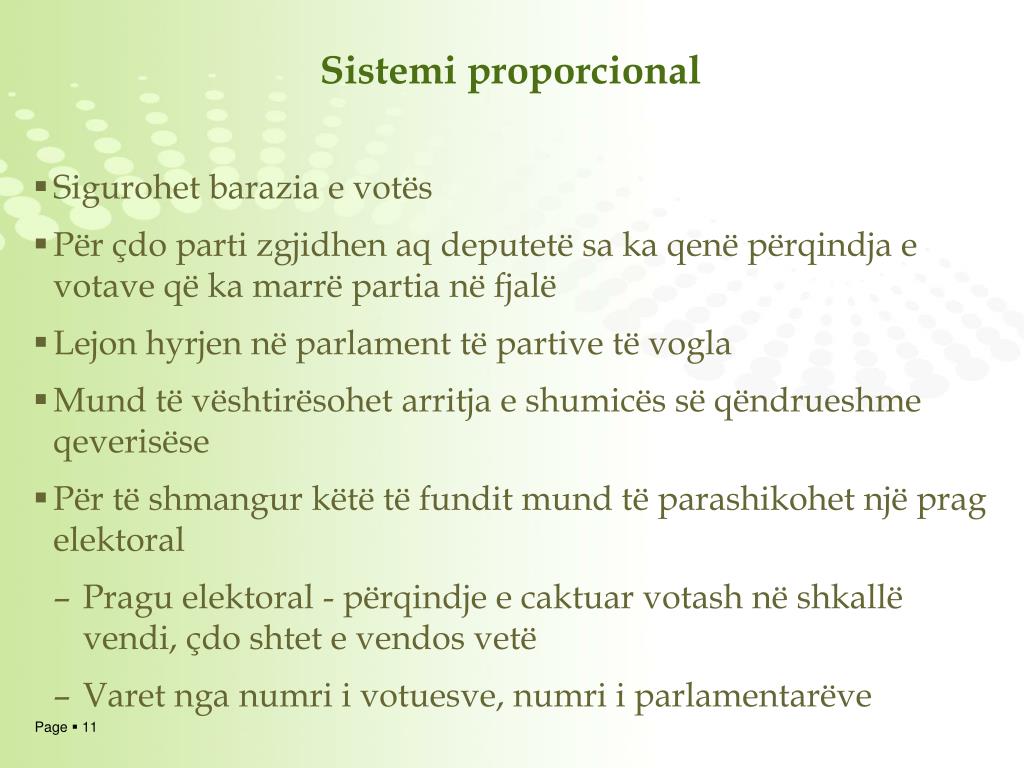 Sistemi proporcional

▪ Sigurohet barazia e votës
▪ Për çdo parti zgjidhen aq deputetë sa ka qenë përqindja e votave që ka marrë partia në fjalë
▪ Lejon hyrjen në parlament të partive të vogla
▪ Mund të vështirësohet arritja e shumicës së qëndrueshme qeverisëse
▪ Për të shmangur këtë të fundit mund të parashikohet një prag elektoral
– Pragu elektoral - përqindje e caktuar votash në shkallë vendi, çdo shtet e vendos vetë
– Varet nga numri i votuesve, numri i parlamentarëve

Page ▪ 11